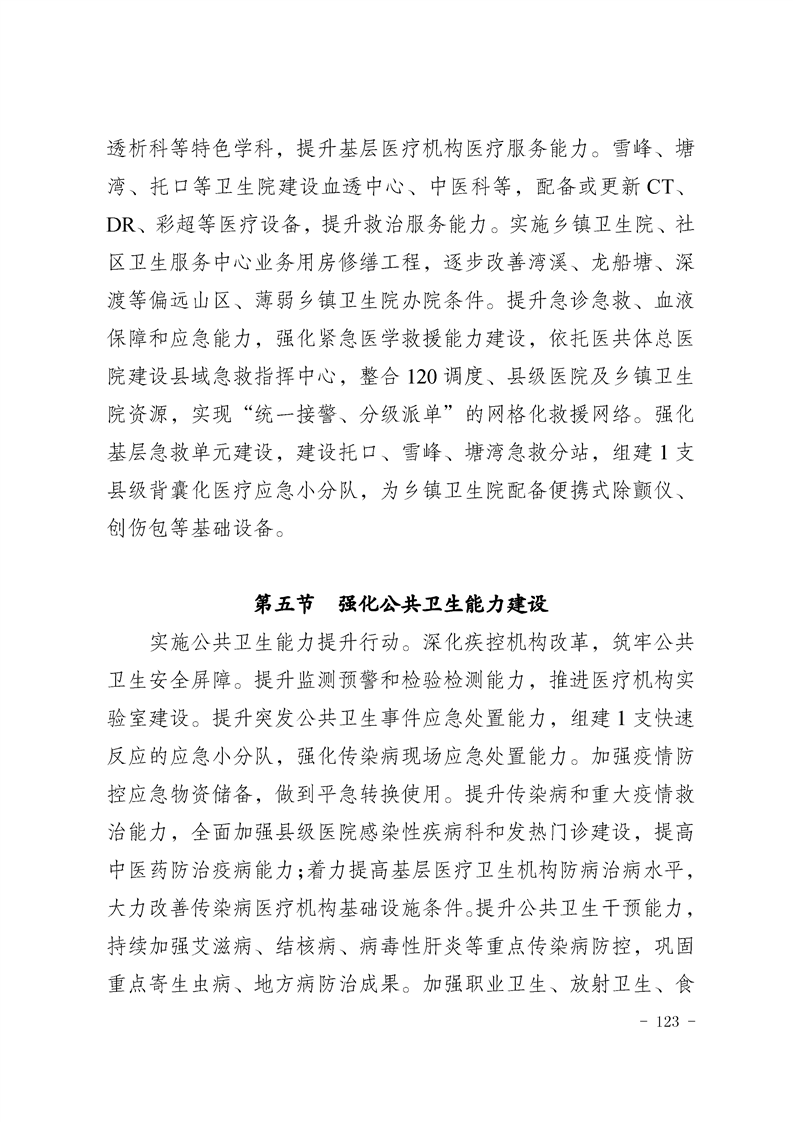 透析科等特色学科，提升基层医疗机构医疗服务能力。雪峰、塘湾、托口等卫生院建设血透中心、中医科等，配备或更新CT、DR、彩超等医疗设备，提升救治服务能力。实施乡镇卫生院、社区卫生服务中心业务用房修缮工程，逐步改善湾溪、龙船塘、深渡等偏远山区、薄弱乡镇卫生院办院条件。提升急诊急救、血液保障和应急能力，强化紧急医学救援能力建设，依托医共体总医院建设县域急救指挥中心，整合120调度、县级医院及乡镇卫生院资源，实现“统一接警、分级派单”的网格化救援网络。强化基层急救单元建设，建设托口、雪峰、塘湾急救分站，组建1支县级背囊化医疗应急小分队，为乡镇卫生院配备便携式除颤仪、创伤包等基础设备。

第五节　强化公共卫生能力建设

实施公共卫生能力提升行动。深化疾控机构改革，筑牢公共卫生安全屏障。提升监测预警和检验检测能力，推进医疗机构实验室建设。提升突发公共卫生事件应急处置能力，组建1支快速反应的应急小分队，强化传染病现场应急处置能力。加强疫情防控应急物资储备，做到平急转换使用。提升传染病和重大疫情救治能力，全面加强县级医院感染性疾病科和发热门诊建设，提高中医药防治疫病能力；着力提高基层医疗卫生机构防病治病水平，大力改善传染病医疗机构基础设施条件。提升公共卫生干预能力，持续加强艾滋病、结核病、病毒性肝炎等重点传染病防控，巩固重点寄生虫病、地方病防治成果。加强职业卫生、放射卫生、食

- 123 -